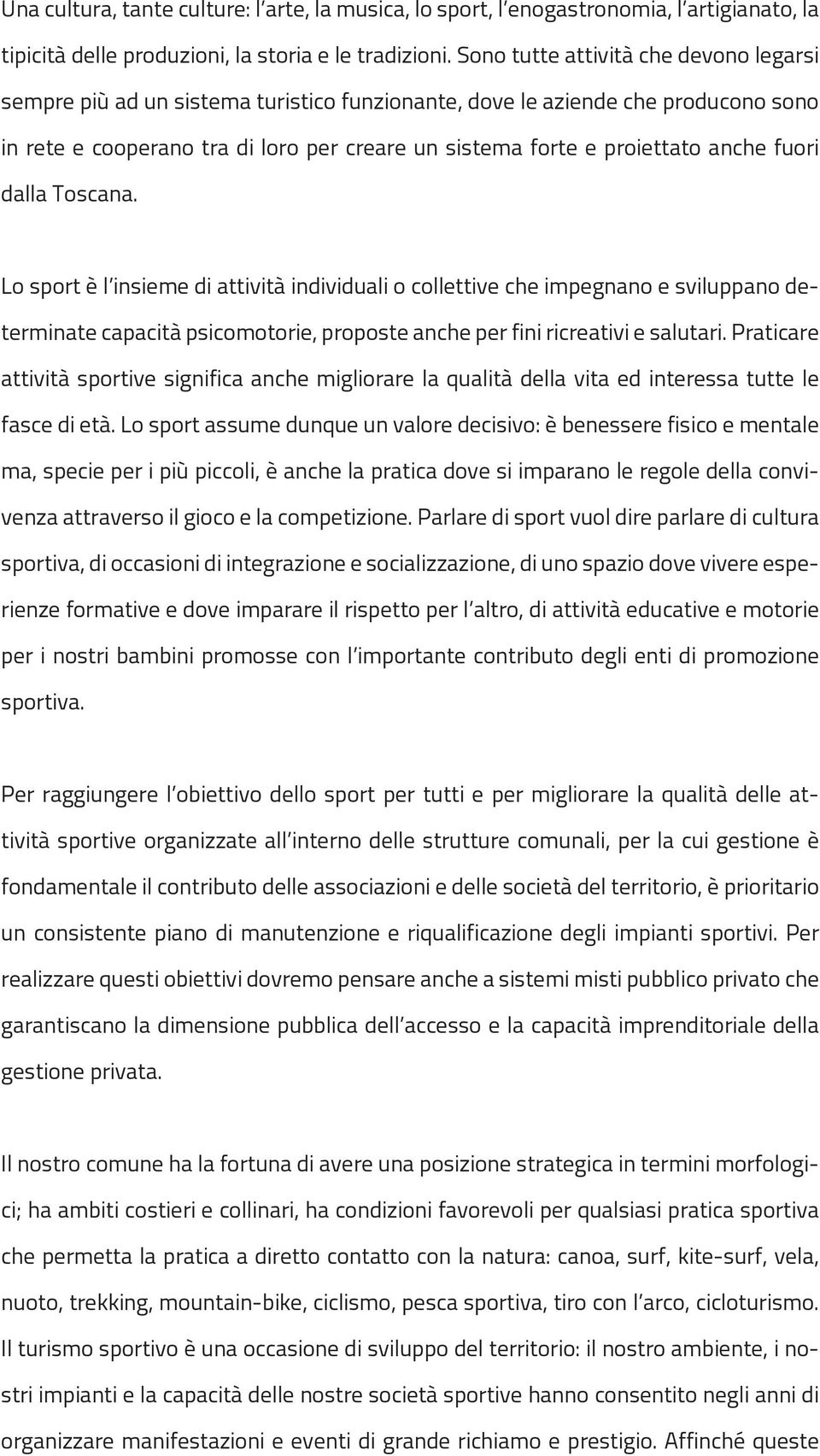 Una cultura, tante culture: l'arte, la musica, lo sport, l'enogastronomia, l'artigianato, la tipicità delle produzioni, la storia e le tradizioni. Sono tutte attività che devono legarsi sempre più ad un sistema turistico funzionante, dove le aziende che producono sono in rete e cooperano tra di loro per creare un sistema forte e proiettato anche fuori dalla Toscana.

Lo sport è l'insieme di attività individuali o collettive che impegnano e sviluppano determinate capacità psicomotorie, proposte anche per fini ricreativi e salutari. Praticare attività sportive significa anche migliorare la qualità della vita ed interessa tutte le fasce di età. Lo sport assume dunque un valore decisivo: è benessere fisico e mentale ma, specie per i più piccoli, è anche la pratica dove si imparano le regole della convivenza attraverso il gioco e la competizione. Parlare di sport vuol dire parlare di cultura sportiva, di occasioni di integrazione e socializzazione, di uno spazio dove vivere esperienze formative e dove imparare il rispetto per l'altro, di attività educative e motorie per i nostri bambini promosse con l'importante contributo degli enti di promozione sportiva.

Per raggiungere l'obiettivo dello sport per tutti e per migliorare la qualità delle attività sportive organizzate all'interno delle strutture comunali, per la cui gestione è fondamentale il contributo delle associazioni e delle società del territorio, è prioritario un consistente piano di manutenzione e riqualificazione degli impianti sportivi. Per realizzare questi obiettivi dovremo pensare anche a sistemi misti pubblico privato che garantiscano la dimensione pubblica dell'accesso e la capacità imprenditoriale della gestione privata.

Il nostro comune ha la fortuna di avere una posizione strategica in termini morfologici; ha ambiti costieri e collinari, ha condizioni favorevoli per qualsiasi pratica sportiva che permetta la pratica a diretto contatto con la natura: canoa, surf, kite-surf, vela, nuoto, trekking, mountain-bike, ciclismo, pesca sportiva, tiro con l'arco, cicloturismo. Il turismo sportivo è una occasione di sviluppo del territorio: il nostro ambiente, i nostri impianti e la capacità delle nostre società sportive hanno consentito negli anni di organizzare manifestazioni e eventi di grande richiamo e prestigio. Affinché queste